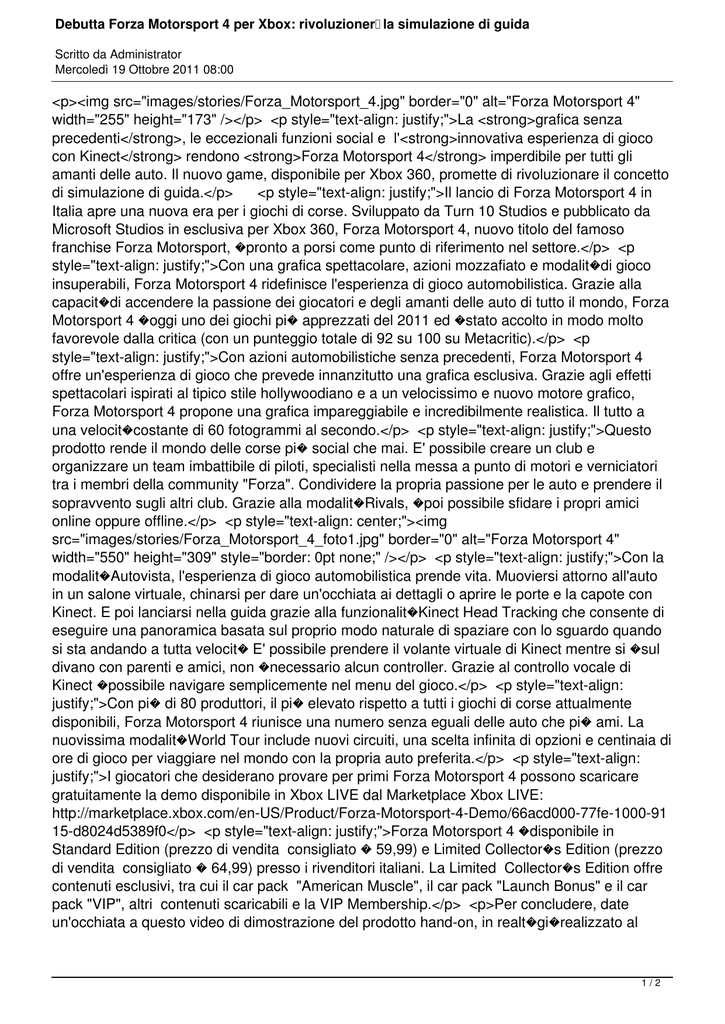 Debutta Forza Motorsport 4 per Xbox: rivoluzioner� la simulazione di guida

Scritto da Administrator
Mercoledì 19 Ottobre 2011 08:00

<p><img src="images/stories/Forza_Motorsport_4.jpg" border="0" alt="Forza Motorsport 4" width="255" height="173" /></p> <p style="text-align: justify;">La <strong>grafica senza precedenti</strong>, le eccezionali funzioni social e l'<strong>innovativa esperienza di gioco con Kinect</strong> rendono <strong>Forza Motorsport 4</strong> imperdibile per tutti gli amanti delle auto. Il nuovo game, disponibile per Xbox 360, promette di rivoluzionare il concetto di simulazione di guida.</p> <p style="text-align: justify;">Il lancio di Forza Motorsport 4 in Italia apre una nuova era per i giochi di corse. Sviluppato da Turn 10 Studios e pubblicato da Microsoft Studios in esclusiva per Xbox 360, Forza Motorsport 4, nuovo titolo del famoso franchise Forza Motorsport, �pronto a porsi come punto di riferimento nel settore.</p> <p style="text-align: justify;">Con una grafica spettacolare, azioni mozzafiato e modalit�di gioco insuperabili, Forza Motorsport 4 ridefinisce l'esperienza di gioco automobilistica. Grazie alla capacit�di accendere la passione dei giocatori e degli amanti delle auto di tutto il mondo, Forza Motorsport 4 �oggi uno dei giochi pi� apprezzati del 2011 ed �stato accolto in modo molto favorevole dalla critica (con un punteggio totale di 92 su 100 su Metacritic).</p> <p style="text-align: justify;">Con azioni automobilistiche senza precedenti, Forza Motorsport 4 offre un'esperienza di gioco che prevede innanzitutto una grafica esclusiva. Grazie agli effetti spettacolari ispirati al tipico stile hollywoodiano e a un velocissimo e nuovo motore grafico, Forza Motorsport 4 propone una grafica impareggiabile e incredibilmente realistica. Il tutto a una velocit�costante di 60 fotogrammi al secondo.</p> <p style="text-align: justify;">Questo prodotto rende il mondo delle corse pi� social che mai. E' possibile creare un club e organizzare un team imbattibile di piloti, specialisti nella messa a punto di motori e verniciatori tra i membri della community "Forza". Condividere la propria passione per le auto e prendere il sopravvento sugli altri club. Grazie alla modalit�Rivals, �poi possibile sfidare i propri amici online oppure offline.</p> <p style="text-align: center;"><img src="images/stories/Forza_Motorsport_4_foto1.jpg" border="0" alt="Forza Motorsport 4" width="550" height="309" style="border: 0pt none;" /></p> <p style="text-align: justify;">Con la modalit�Autovista, l'esperienza di gioco automobilistica prende vita. Muoviersi attorno all'auto in un salone virtuale, chinarsi per dare un'occhiata ai dettagli o aprire le porte e la capote con Kinect. E poi lanciarsi nella guida grazie alla funzionalit�Kinect Head Tracking che consente di eseguire una panoramica basata sul proprio modo naturale di spaziare con lo sguardo quando si sta andando a tutta velocit� E' possibile prendere il volante virtuale di Kinect mentre si �sul divano con parenti e amici, non �necessario alcun controller. Grazie al controllo vocale di Kinect �possibile navigare semplicemente nel menu del gioco.</p> <p style="text-align: justify;">Con pi� di 80 produttori, il pi� elevato rispetto a tutti i giochi di corse attualmente disponibili, Forza Motorsport 4 riunisce una numero senza eguali delle auto che pi� ami. La nuovissima modalit�World Tour include nuovi circuiti, una scelta infinita di opzioni e centinaia di ore di gioco per viaggiare nel mondo con la propria auto preferita.</p> <p style="text-align: justify;">I giocatori che desiderano provare per primi Forza Motorsport 4 possono scaricare gratuitamente la demo disponibile in Xbox LIVE dal Marketplace Xbox LIVE: http://marketplace.xbox.com/en-US/Product/Forza-Motorsport-4-Demo/66acd000-77fe-1000-9115-d8024d5389f0</p> <p style="text-align: justify;">Forza Motorsport 4 �disponibile in Standard Edition (prezzo di vendita consigliato � 59,99) e Limited Collector�s Edition (prezzo di vendita consigliato � 64,99) presso i rivenditori italiani. La Limited Collector�s Edition offre contenuti esclusivi, tra cui il car pack "American Muscle", il car pack "Launch Bonus" e il car pack "VIP", altri contenuti scaricabili e la VIP Membership.</p> <p>Per concludere, date un'occhiata a questo video di dimostrazione del prodotto hand-on, in realt�gi�realizzato al

1 / 2